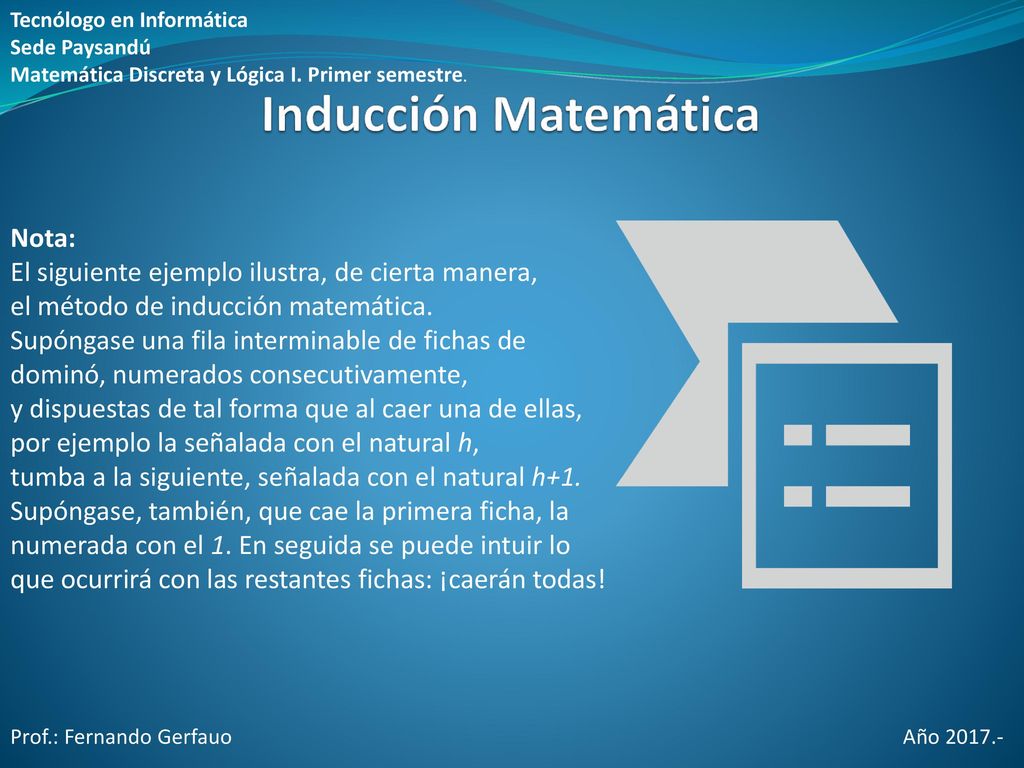 Tecnólogo en Informática
Sede Paysandú
Matemática Discreta y Lógica I. Primer semestre.

Inducción Matemática

Nota:
El siguiente ejemplo ilustra, de cierta manera, el método de inducción matemática. Supóngase una fila interminable de fichas de dominó, numerados consecutivamente, y dispuestas de tal forma que al caer una de ellas, por ejemplo la señalada con el natural $h$, tumba a la siguiente, señalada con el natural $h+1$. Supóngase, también, que cae la primera ficha, la numerada con el $1$. En seguida se puede intuir lo que ocurrirá con las restantes fichas: ¡caerán todas!

Prof.: Fernando Gerfauo

Año 2017.-